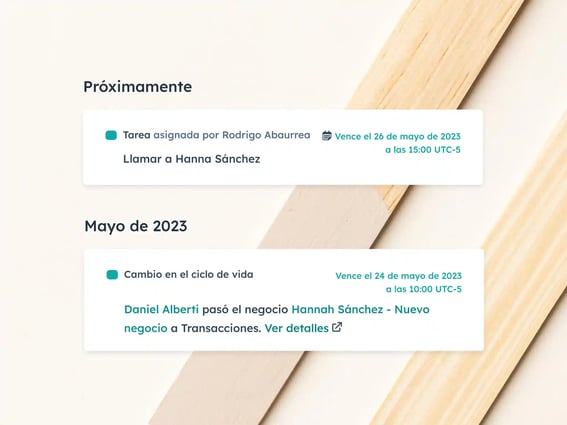 Próximamente

Tarea asignada por Rodrigo Abaurrea

Vence el 26 de mayo de 2023 a las 15:00 UTC-5

Llamar a Hanna Sánchez

Mayo de 2023

Cambio en el ciclo de vida

Vence el 24 de mayo de 2023 a las 10:00 UTC-5

Daniel Alberti pasó el negocio Hannah Sánchez - Nuevo negocio a Transacciones. Ver detalles